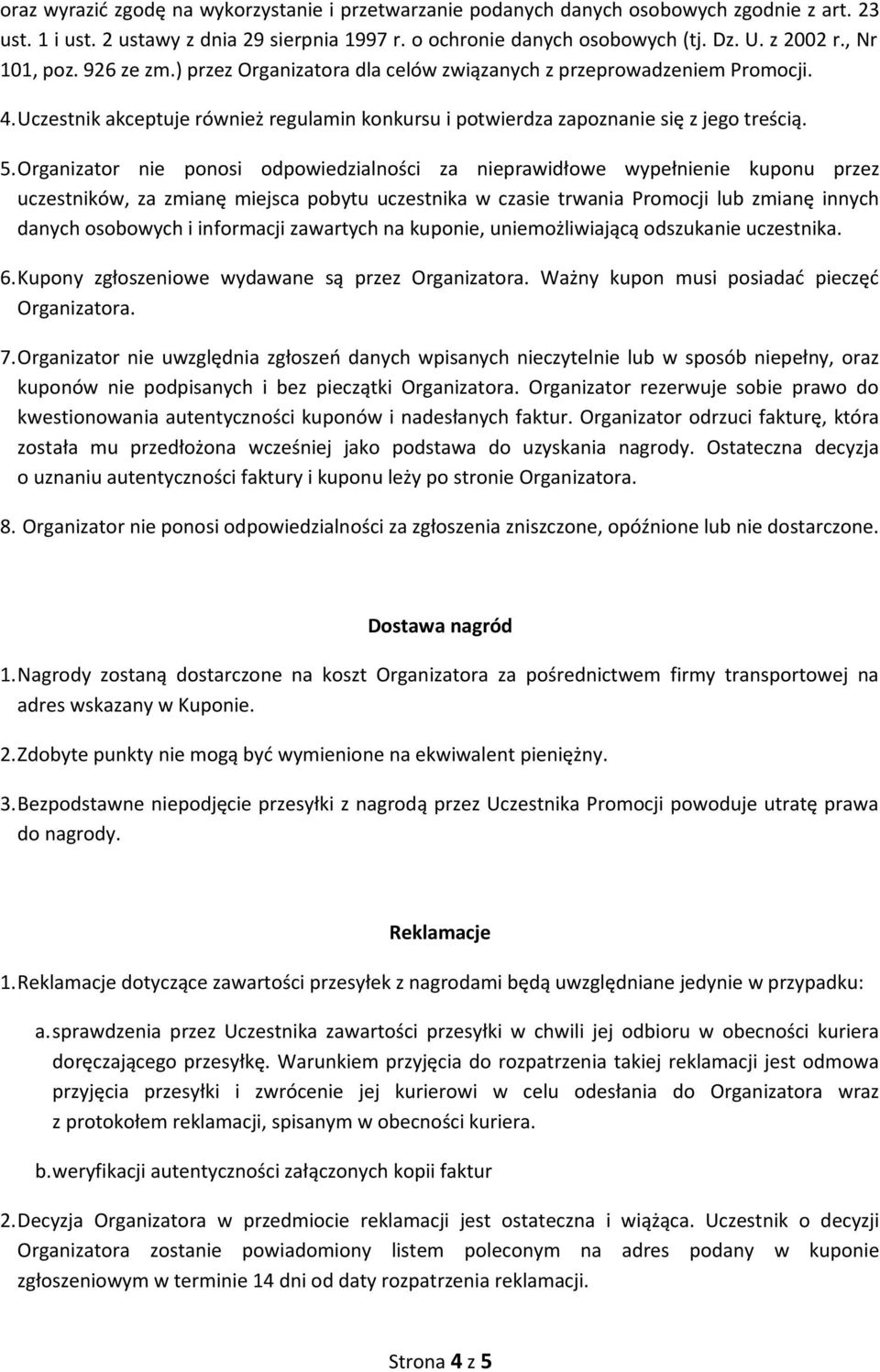 oraz wyrazić zgodę na wykorzystanie i przetwarzanie podanych danych osobowych zgodnie z art. 23 ust. 1 i ust. 2 ustawy z dnia 29 sierpnia 1997 r. o ochronie danych osobowych (tj. Dz. U. z 2002 r., Nr 101, poz. 926 ze zm.) przez Organizatora dla celów związanych z przeprowadzeniem Promocji.

4. Uczestnik akceptuje również regulamin konkursu i potwierdza zapoznanie się z jego treścią.

5. Organizator nie ponosi odpowiedzialności za nieprawidłowe wypełnienie kuponu przez uczestników, za zmianę miejsca pobytu uczestnika w czasie trwania Promocji lub zmianę innych danych osobowych i informacji zawartych na kuponie, uniemożliwiającą odszukanie uczestnika.

6. Kupony zgłoszeniowe wydawane są przez Organizatora. Ważny kupon musi posiadać pieczęć Organizatora.

7. Organizator nie uwzględnia zgłoszeń danych wpisanych nieczytelnie lub w sposób niepełny, oraz kuponów nie podpisanych i bez pieczątki Organizatora. Organizator rezerwuje sobie prawo do kwestionowania autentyczności kuponów i nadesłanych faktur. Organizator odrzuci fakturę, która została mu przedłożona wcześniej jako podstawa do uzyskania nagrody. Ostateczna decyzja o uznaniu autentyczności faktury i kuponu leży po stronie Organizatora.

8. Organizator nie ponosi odpowiedzialności za zgłoszenia zniszczone, opóźnione lub nie dostarczone.

Dostawa nagród

1. Nagrody zostaną dostarczone na koszt Organizatora za pośrednictwem firmy transportowej na adres wskazany w Kuponie.

2. Zdobyte punkty nie mogą być wymienione na ekwiwalent pieniężny.

3. Bezpodstawne niepodjęcie przesyłki z nagrodą przez Uczestnika Promocji powoduje utratę prawa do nagrody.

Reklamacje

1. Reklamacje dotyczące zawartości przesyłek z nagrodami będą uwzględniane jedynie w przypadku:

a. sprawdzenia przez Uczestnika zawartości przesyłki w chwili jej odbioru w obecności kuriera doręczającego przesyłkę. Warunkiem przyjęcia do rozpatrzenia takiej reklamacji jest odmowa przyjęcia przesyłki i zwrócenie jej kurierowi w celu odesłania do Organizatora wraz z protokołem reklamacji, spisanym w obecności kuriera.

b. weryfikacji autentyczności załączonych kopii faktur

2. Decyzja Organizatora w przedmiocie reklamacji jest ostateczna i wiążąca. Uczestnik o decyzji Organizatora zostanie powiadomiony listem poleconym na adres podany w kuponie zgłoszeniowym w terminie 14 dni od daty rozpatrzenia reklamacji.

Strona 4 z 5